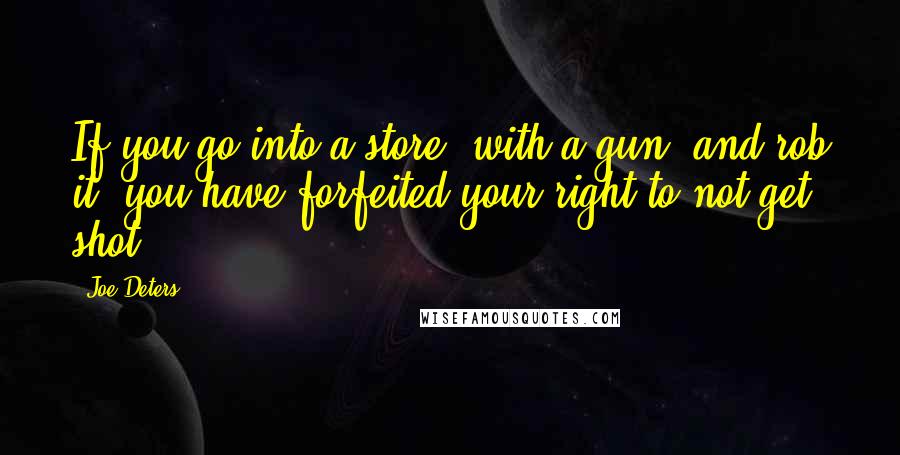 If you go into a store, with a gun, and rob it, you have forfeited your right to not get shot.

Joe Deters

WISEFAMOUSQUOTES.COM